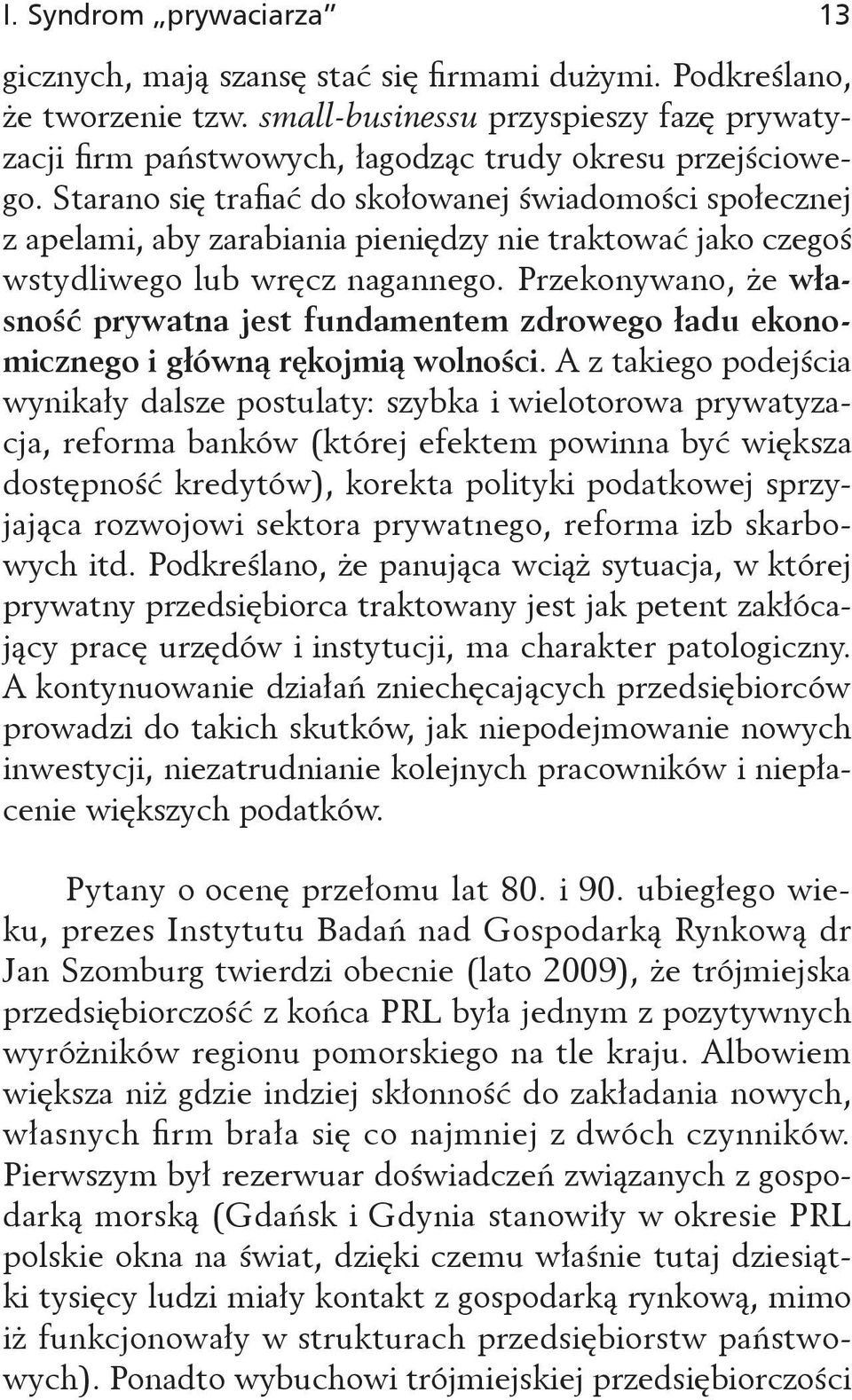 I. Syndrom „prywaciarza” 13

gicznych, mają szansę stać się firmami dużymi. Podkreślano, że tworzenie tzw. small-businessu przyspieszy fazę prywatyzacji firm państwowych, łagodząc trudy okresu przejściowego. Starano się trafiać do skołowanej świadomości społecznej z apelami, aby zarabiania pieniędzy nie traktować jako czegoś wstydliwego lub wręcz nagannego. Przekonywano, że własność prywatna jest fundamentem zdrowego ładu ekonomicznego i główną rękojmią wolności. A z takiego podejścia wynikały dalsze postulaty: szybka i wielotorowa prywatyzacja, reforma banków (której efektem powinna być większa dostępność kredytów), korekta polityki podatkowej sprzyjająca rozwojowi sektora prywatnego, reforma izb skarbowych itd. Podkreślano, że panująca wciąż sytuacja, w której prywatny przedsiębiorca traktowany jest jak petent zakłócający pracę urzędów i instytucji, ma charakter patologiczny. A kontynuowanie działań zniechęcających przedsiębiorców prowadzi do takich skutków, jak niepodejmowanie nowych inwestycji, niezatrudnianie kolejnych pracowników i niepłacenie większych podatków.

Pytany o ocenę przełomu lat 80. i 90. ubiegłego wieku, prezes Instytutu Badań nad Gospodarką Rynkową dr Jan Szomburg twierdzi obecnie (lato 2009), że trójmiejska przedsiębiorczość z końca PRL była jednym z pozytywnych wyróżników regionu pomorskiego na tle kraju. Albowiem większa niż gdzie indziej skłonność do zakładania nowych, własnych firm brała się co najmniej z dwóch czynników. Pierwszym był rezerwuar doświadczeń związanych z gospodarką morską (Gdańsk i Gdynia stanowiły w okresie PRL polskie okna na świat, dzięki czemu właśnie tutaj dziesiątki tysięcy ludzi miały kontakt z gospodarką rynkową, mimo iż funkcjonowały w strukturach przedsiębiorstw państwowych). Ponadto wybuchowi trójmiejskiej przedsiębiorczości